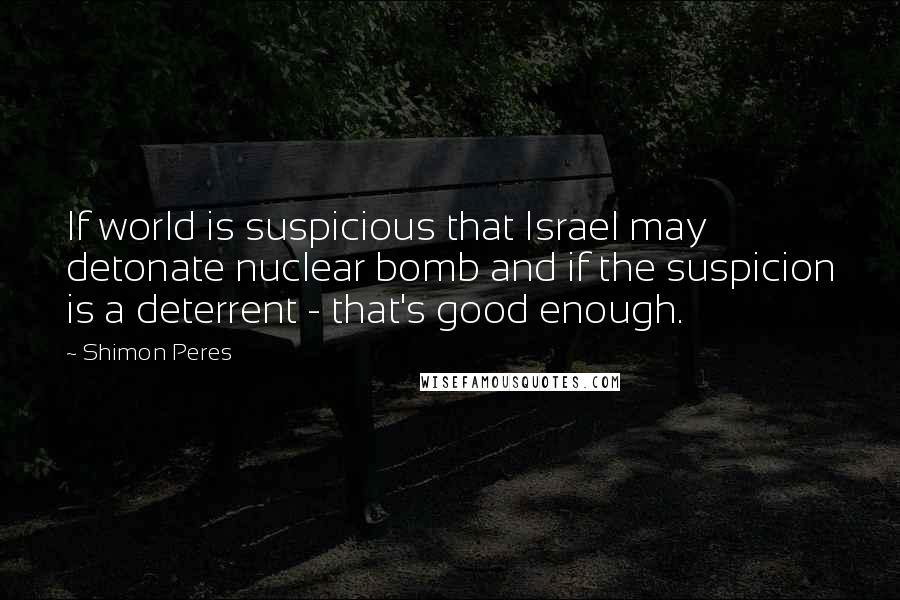 If world is suspicious that Israel may detonate nuclear bomb and if the suspicion is a deterrent - that's good enough.

~ Shimon Peres

WISEFAMOUSQUOTES.COM